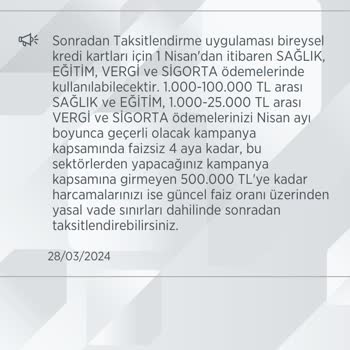 Sonradan Taksitlendirme uygulaması bireysel kredi kartları için 1 Nisan'dan itibaren SAĞLIK, EĞİTİM, VERGİ ve SİGORTA ödemelerinde kullanılabilecektir. 1.000-100.000 TL arası SAĞLIK ve EĞİTİM, 1.000-25.000 TL arası VERGİ ve SİGORTA ödemelerinizi Nisan ayı boyunca geçerli olacak kampanya kapsamında faizsiz 4 aya kadar, bu sektörlerden yapacağınız kampanya kapsamına girmeyen 500.000 TL'ye kadar harcamalarınızı ise güncel faiz oranı üzerinden yasal vade sınırları dahilinde sonradan taksitlendirebilirsiniz.

28/03/2024